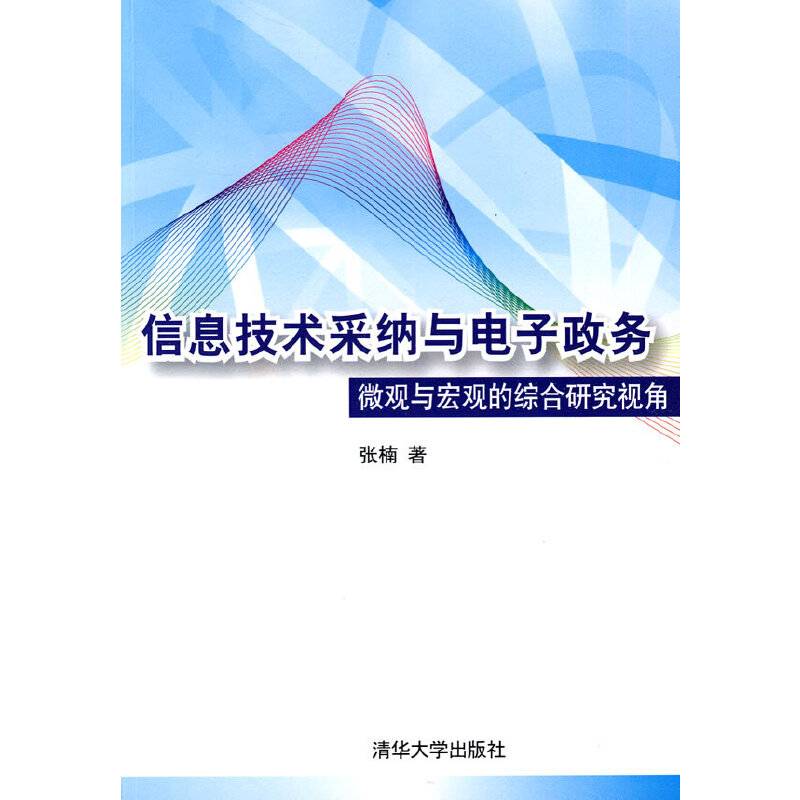 信息技术采纳与电子政务

微观与宏观的综合研究视角

张楠 著

清华大学出版社